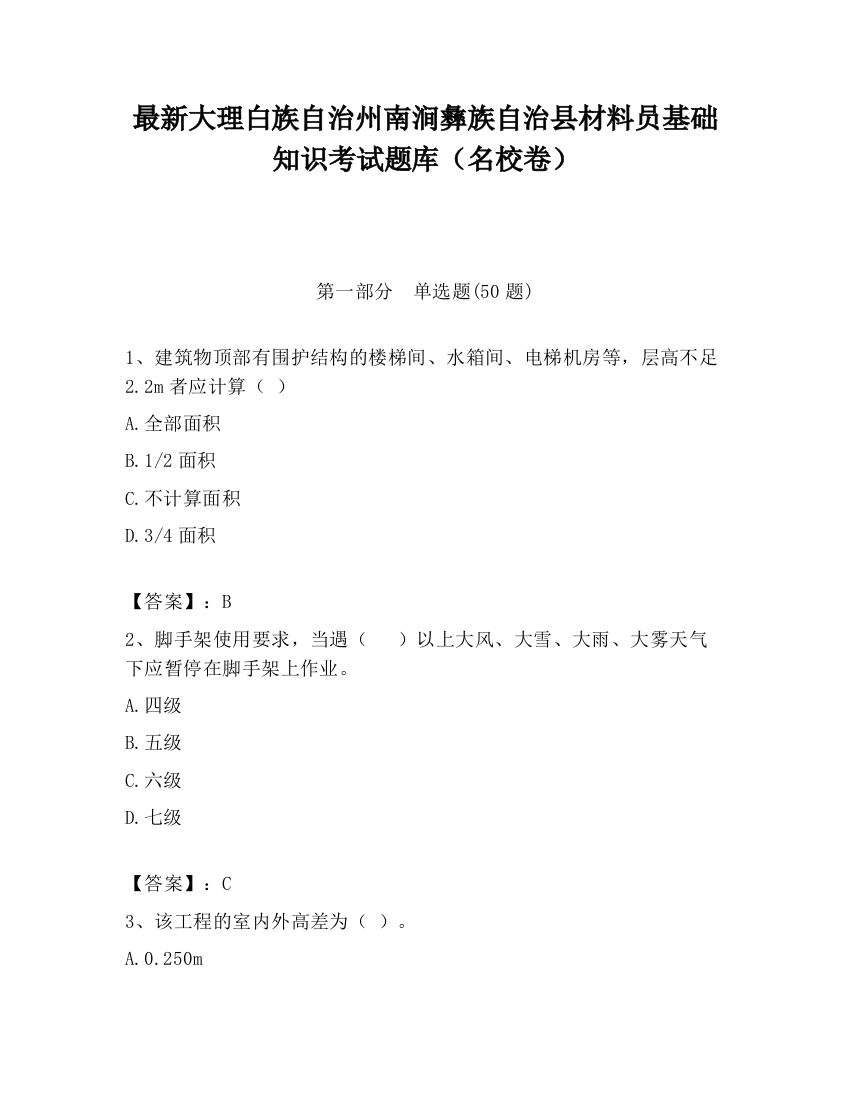 最新大理白族自治州南涧彝族自治县材料员基础知识考试题库（名校卷）

第一部分 单选题(50 题)

1、建筑物顶部有围护结构的楼梯间、水箱间、电梯机房等，层高不足 2.2m 者应计算（ ）

A.全部面积

B.1/2 面积

C.不计算面积

D.3/4 面积

【答案】：B

2、脚手架使用要求，当遇（ ）以上大风、大雪、大雨、大雾天气下应暂停在脚手架上作业。

A.四级

B.五级

C.六级

D.七级

【答案】：C

3、该工程的室内外高差为（ ）。

A.0.250m